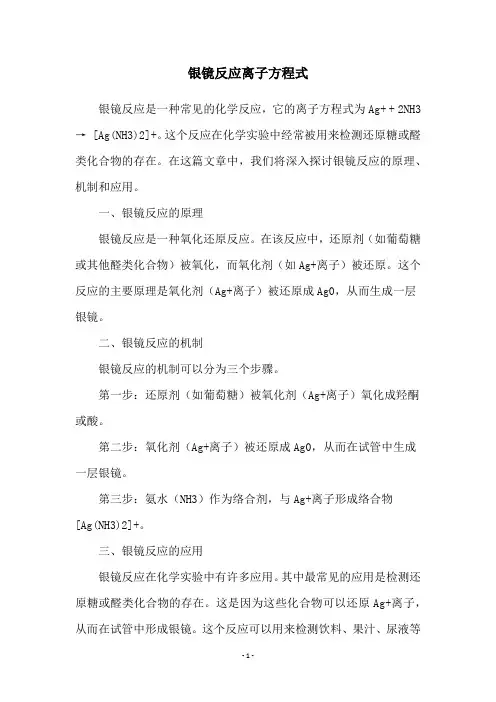 银镜反应离子方程式

银镜反应是一种常见的化学反应，它的离子方程式为 Ag+ + 2NH3 → [Ag(NH3)2]+。这个反应在化学实验中经常被用来检测还原糖或醛类化合物的存在。在这篇文章中，我们将深入探讨银镜反应的原理、机制和应用。

一、银镜反应的原理

银镜反应是一种氧化还原反应。在该反应中，还原剂（如葡萄糖或其他醛类化合物）被氧化，而氧化剂（如 Ag+离子）被还原。这个反应的主要原理是氧化剂（Ag+离子）被还原成 Ag0，从而生成一层银镜。

二、银镜反应的机制

银镜反应的机制可以分为三个步骤。

第一步：还原剂（如葡萄糖）被氧化剂（Ag+离子）氧化成羟酮或酸。

第二步：氧化剂（Ag+离子）被还原成 Ag0，从而在试管中生成一层银镜。

第三步：氨水（NH3）作为络合剂，与 Ag+离子形成络合物 [Ag(NH3)2]+。

三、银镜反应的应用

银镜反应在化学实验中有许多应用。其中最常见的应用是检测还原糖或醛类化合物的存在。这是因为这些化合物可以还原 Ag+离子，从而在试管中形成银镜。这个反应可以用来检测饮料、果汁、尿液等

- 1 -